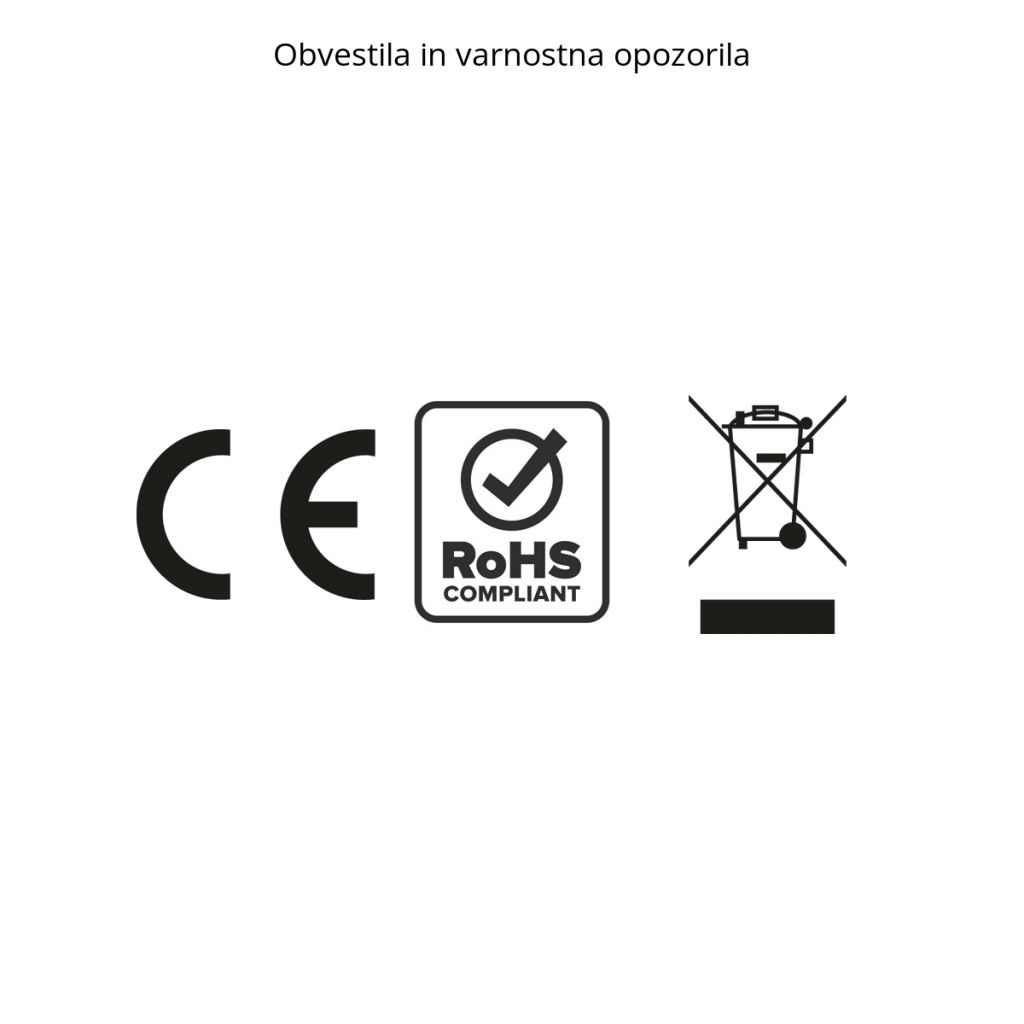 Obvestila in varnostna opozorila

CE

RoHS
COMPLIANT